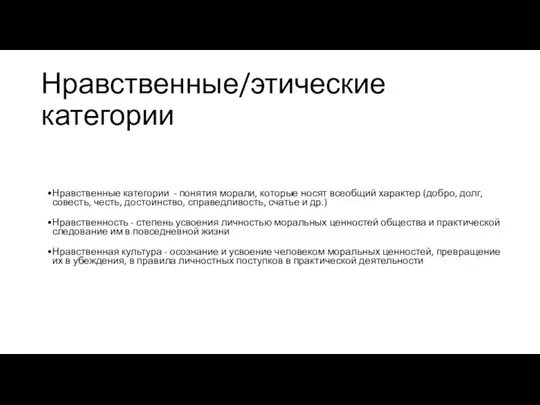 Нравственные/этические категории

•Нравственные категории - понятия морали, которые носят всеобщий характер (добро, долг, совесть, честь, достоинство, справедливость, счатье и др.)

•Нравственность - степень усвоения личностью моральных ценностей общества и практической следование им в повседневной жизни

•Нравственная культура - осознание и усвоение человеком моральных ценностей, превращение их в убеждения, в правила личностных поступков в практической деятельности